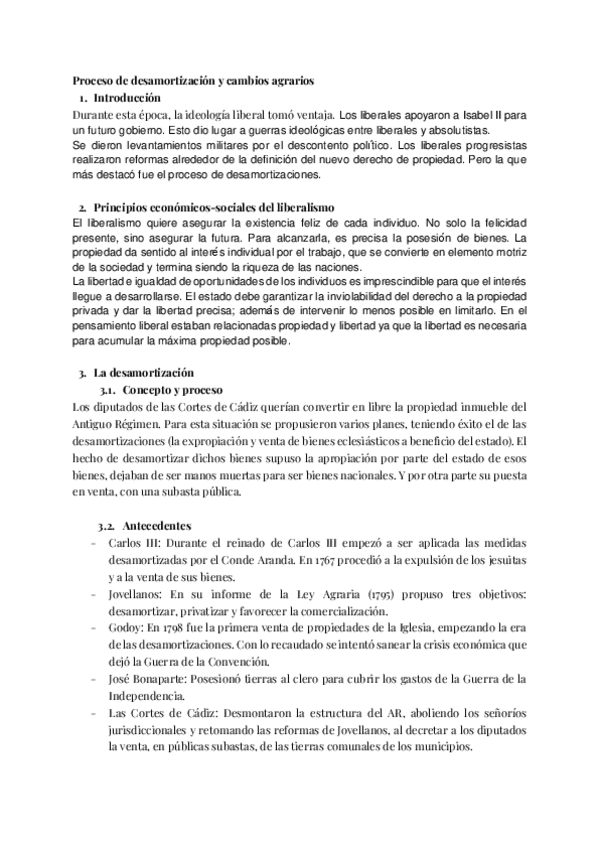 Proceso de desamortización y cambios agrarios

1. Introducción

Durante esta época, la ideología liberal tomó ventaja. Los liberales apoyaron a Isabel II para un futuro gobierno. Esto dio lugar a guerras ideológicas entre liberales y absolutistas.
Se dieron levantamientos militares por el descontento político. Los liberales progresistas realizaron reformas alrededor de la definición del nuevo derecho de propiedad. Pero la que más destacó fue el proceso de desamortizaciones.

2. Principios económicos-sociales del liberalismo

El liberalismo quiere asegurar la existencia feliz de cada individuo. No solo la felicidad presente, sino asegurar la futura. Para alcanzarla, es precisa la posesión de bienes. La propiedad da sentido al interés individual por el trabajo, que se convierte en elemento motriz de la sociedad y termina siendo la riqueza de las naciones.
La libertad e igualdad de oportunidades de los individuos es imprescindible para que el interés llegue a desarrollarse. El estado debe garantizar la inviolabilidad del derecho a la propiedad privada y dar la libertad precisa; además de intervenir lo menos posible en limitarlo. En el pensamiento liberal estaban relacionadas propiedad y libertad ya que la libertad es necesaria para acumular la máxima propiedad posible.

3. La desamortización

3.1. Concepto y proceso

Los diputados de las Cortes de Cádiz querían convertir en libre la propiedad inmueble del Antiguo Régimen. Para esta situación se propusieron varios planes, teniendo éxito el de las desamortizaciones (la expropiación y venta de bienes eclesiásticos a beneficio del estado). El hecho de desamortizar dichos bienes supuso la apropiación por parte del estado de esos bienes, dejaban de ser manos muertas para ser bienes nacionales. Y por otra parte su puesta en venta, con una subasta pública.

3.2. Antecedentes

- Carlos III: Durante el reinado de Carlos III empezó a ser aplicada las medidas desamortizadas por el Conde Aranda. En 1767 procedió a la expulsión de los jesuitas y a la venta de sus bienes.
- Jovellanos: En su informe de la Ley Agraria (1795) propuso tres objetivos: desamortizar, privatizar y favorecer la comercialización.
- Godoy: En 1798 fue la primera venta de propiedades de la Iglesia, empezando la era de las desamortizaciones. Con lo recaudado se intentó sanear la crisis económica que dejó la Guerra de la Convención.
- José Bonaparte: Posesionó tierras al clero para cubrir los gastos de la Guerra de la Independencia.
- Las Cortes de Cádiz: Desmontaron la estructura del AR, aboliendo los señoríos jurisdiccionales y retomando las reformas de Jovellanos, al decretar a los diputados la venta, en públicas subastas, de las tierras comunales de los municipios.